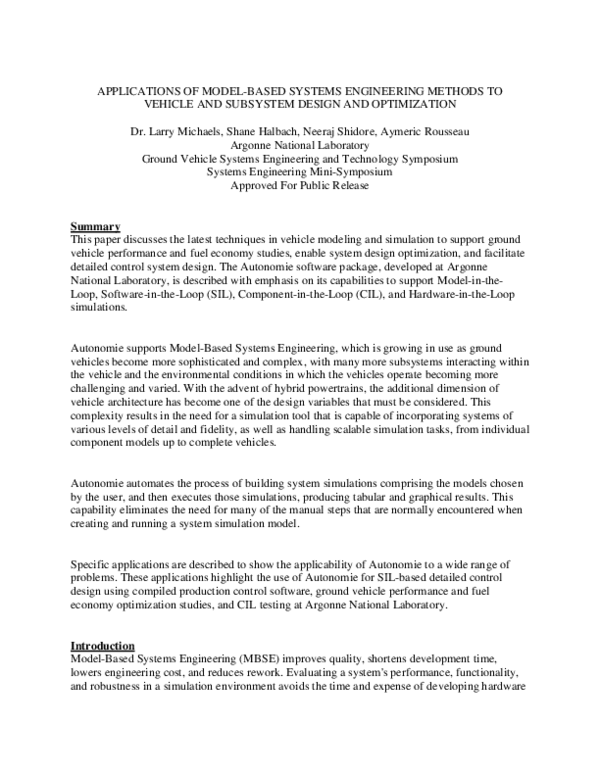 APPLICATIONS OF MODEL-BASED SYSTEMS ENGINEERING METHODS TO VEHICLE AND SUBSYSTEM DESIGN AND OPTIMIZATION

Dr. Larry Michaels, Shane Halbach, Neeraj Shidore, Aymeric Rousseau
Argonne National Laboratory
Ground Vehicle Systems Engineering and Technology Symposium
Systems Engineering Mini-Symposium
Approved For Public Release

Summary
This paper discusses the latest techniques in vehicle modeling and simulation to support ground vehicle performance and fuel economy studies, enable system design optimization, and facilitate detailed control system design. The Autonomie software package, developed at Argonne National Laboratory, is described with emphasis on its capabilities to support Model-in-the-Loop, Software-in-the-Loop (SIL), Component-in-the-Loop (CIL), and Hardware-in-the-Loop simulations.

Autonomie supports Model-Based Systems Engineering, which is growing in use as ground vehicles become more sophisticated and complex, with many more subsystems interacting within the vehicle and the environmental conditions in which the vehicles operate becoming more challenging and varied. With the advent of hybrid powertrains, the additional dimension of vehicle architecture has become one of the design variables that must be considered. This complexity results in the need for a simulation tool that is capable of incorporating systems of various levels of detail and fidelity, as well as handling scalable simulation tasks, from individual component models up to complete vehicles.

Autonomie automates the process of building system simulations comprising the models chosen by the user, and then executes those simulations, producing tabular and graphical results. This capability eliminates the need for many of the manual steps that are normally encountered when creating and running a system simulation model.

Specific applications are described to show the applicability of Autonomie to a wide range of problems. These applications highlight the use of Autonomie for SIL-based detailed control design using compiled production control software, ground vehicle performance and fuel economy optimization studies, and CIL testing at Argonne National Laboratory.

Introduction
Model-Based Systems Engineering (MBSE) improves quality, shortens development time, lowers engineering cost, and reduces rework. Evaluating a system's performance, functionality, and robustness in a simulation environment avoids the time and expense of developing hardware